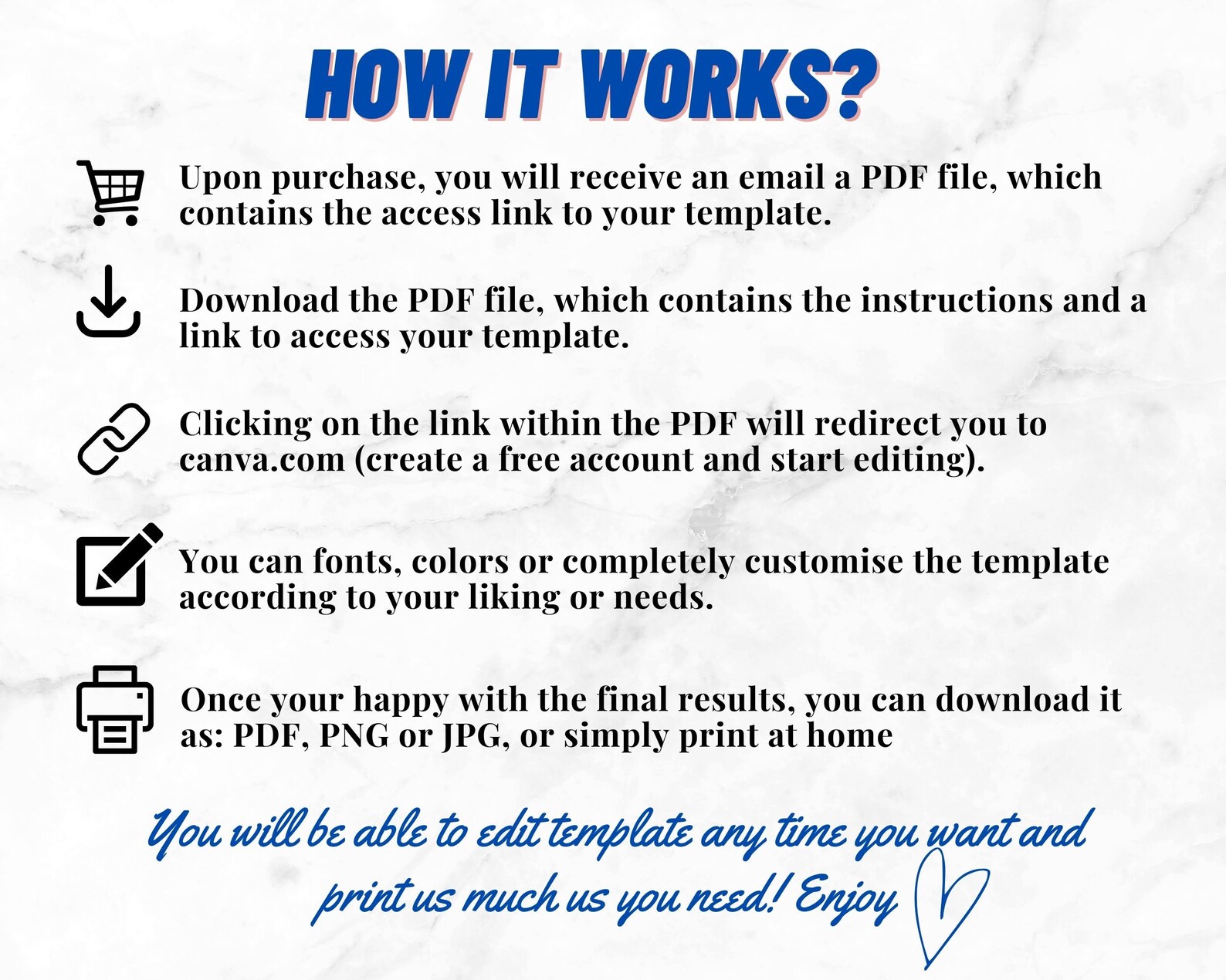 HOW IT WORKS?

Upon purchase, you will receive an email a PDF file, which contains the access link to your template.

Download the PDF file, which contains the instructions and a link to access your template.

Clicking on the link within the PDF will redirect you to canva.com (create a free account and start editing).

You can fonts, colors or completely customise the template according to your liking or needs.

Once your happy with the final results, you can download it as: PDF, PNG or JPG, or simply print at home

You will be able to edit template any time you want and print us much us you need! Enjoy